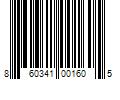 8 60341 00160 5